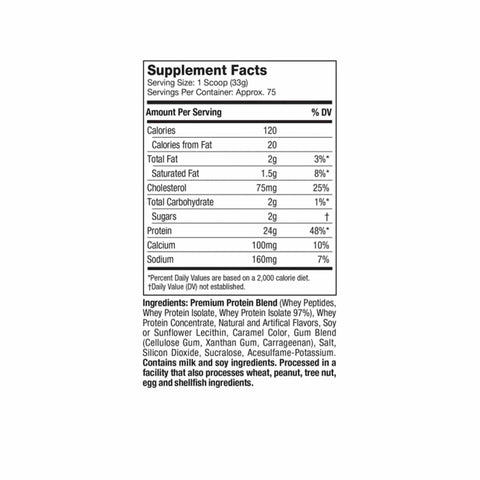 Supplement Facts
Serving Size: 1 Scoop (33g)
Servings Per Container: Approx. 75

| Amount Per Serving | | % DV |
|---|---|---|
| Calories | 120 | |
| Calories from Fat | 20 | |
| Total Fat | 2g | 3%* |
| Saturated Fat | 1.5g | 8%* |
| Cholesterol | 75mg | 25% |
| Total Carbohydrate | 2g | 1%* |
| Sugars | 2g | † |
| Protein | 24g | 48%* |
| Calcium | 100mg | 10% |
| Sodium | 160mg | 7% |

*Percent Daily Values are based on a 2,000 calorie diet.
†Daily Value (DV) not established.

Ingredients: Premium Protein Blend (Whey Peptides, Whey Protein Isolate, Whey Protein Isolate 97%), Whey Protein Concentrate, Natural and Artifical Flavors, Soy or Sunflower Lecithin, Caramel Color, Gum Blend (Cellulose Gum, Xanthan Gum, Carrageenan), Salt, Silicon Dioxide, Sucralose, Acesulfame-Potassium. Contains milk and soy ingredients. Processed in a facility that also processes wheat, peanut, tree nut, egg and shellfish ingredients.